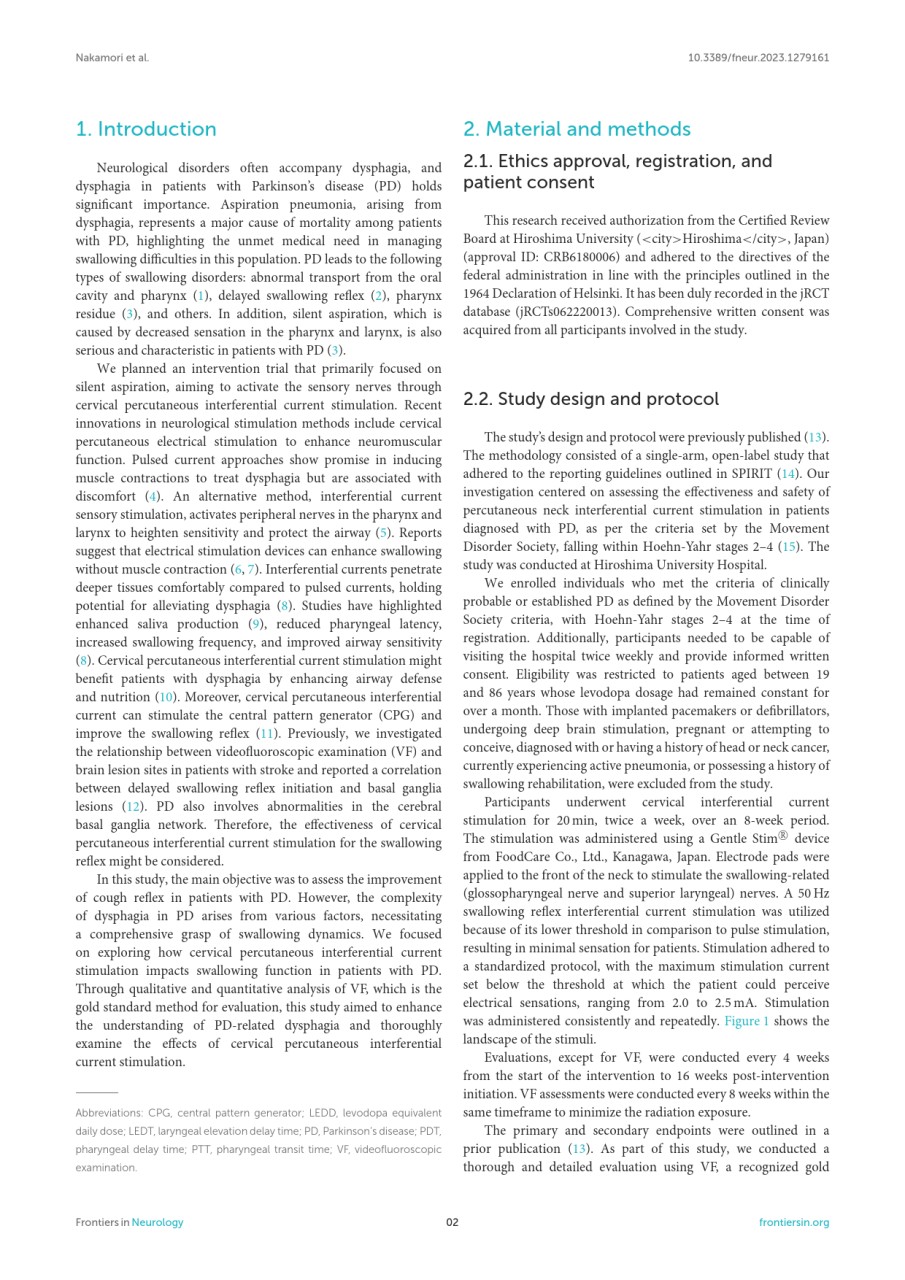 Nakamori et al.

10.3389/fneur.2023.1279161

1. Introduction

Neurological disorders often accompany dysphagia, and dysphagia in patients with Parkinson's disease (PD) holds significant importance. Aspiration pneumonia, arising from dysphagia, represents a major cause of mortality among patients with PD, highlighting the unmet medical need in managing swallowing difficulties in this population. PD leads to the following types of swallowing disorders: abnormal transport from the oral cavity and pharynx (1), delayed swallowing reflex (2), pharynx residue (3), and others. In addition, silent aspiration, which is caused by decreased sensation in the pharynx and larynx, is also serious and characteristic in patients with PD (3).

We planned an intervention trial that primarily focused on silent aspiration, aiming to activate the sensory nerves through cervical percutaneous interferential current stimulation. Recent innovations in neurological stimulation methods include cervical percutaneous electrical stimulation to enhance neuromuscular function. Pulsed current approaches show promise in inducing muscle contractions to treat dysphagia but are associated with discomfort (4). An alternative method, interferential current sensory stimulation, activates peripheral nerves in the pharynx and larynx to heighten sensitivity and protect the airway (5). Reports suggest that electrical stimulation devices can enhance swallowing without muscle contraction (6, 7). Interferential currents penetrate deeper tissues comfortably compared to pulsed currents, holding potential for alleviating dysphagia (8). Studies have highlighted enhanced saliva production (9), reduced pharyngeal latency, increased swallowing frequency, and improved airway sensitivity (8). Cervical percutaneous interferential current stimulation might benefit patients with dysphagia by enhancing airway defense and nutrition (10). Moreover, cervical percutaneous interferential current can stimulate the central pattern generator (CPG) and improve the swallowing reflex (11). Previously, we investigated the relationship between videofluoroscopic examination (VF) and brain lesion sites in patients with stroke and reported a correlation between delayed swallowing reflex initiation and basal ganglia lesions (12). PD also involves abnormalities in the cerebral basal ganglia network. Therefore, the effectiveness of cervical percutaneous interferential current stimulation for the swallowing reflex might be considered.

In this study, the main objective was to assess the improvement of cough reflex in patients with PD. However, the complexity of dysphagia in PD arises from various factors, necessitating a comprehensive grasp of swallowing dynamics. We focused on exploring how cervical percutaneous interferential current stimulation impacts swallowing function in patients with PD. Through qualitative and quantitative analysis of VF, which is the gold standard method for evaluation, this study aimed to enhance the understanding of PD-related dysphagia and thoroughly examine the effects of cervical percutaneous interferential current stimulation.

Abbreviations: CPG, central pattern generator; LEDD, levodopa equivalent daily dose; LEDT, laryngeal elevation delay time; PD, Parkinson's disease; PDT, pharyngeal delay time; PTT, pharyngeal transit time; VF, videofluoroscopic examination.

2. Material and methods

2.1. Ethics approval, registration, and patient consent

This research received authorization from the Certified Review Board at Hiroshima University (<city>Hiroshima</city>, Japan) (approval ID: CRB6180006) and adhered to the directives of the federal administration in line with the principles outlined in the 1964 Declaration of Helsinki. It has been duly recorded in the jRCT database (jRCTs062220013). Comprehensive written consent was acquired from all participants involved in the study.

2.2. Study design and protocol

The study's design and protocol were previously published (13). The methodology consisted of a single-arm, open-label study that adhered to the reporting guidelines outlined in SPIRIT (14). Our investigation centered on assessing the effectiveness and safety of percutaneous neck interferential current stimulation in patients diagnosed with PD, as per the criteria set by the Movement Disorder Society, falling within Hoehn-Yahr stages 2–4 (15). The study was conducted at Hiroshima University Hospital.

We enrolled individuals who met the criteria of clinically probable or established PD as defined by the Movement Disorder Society criteria, with Hoehn-Yahr stages 2–4 at the time of registration. Additionally, participants needed to be capable of visiting the hospital twice weekly and provide informed written consent. Eligibility was restricted to patients aged between 19 and 86 years whose levodopa dosage had remained constant for over a month. Those with implanted pacemakers or defibrillators, undergoing deep brain stimulation, pregnant or attempting to conceive, diagnosed with or having a history of head or neck cancer, currently experiencing active pneumonia, or possessing a history of swallowing rehabilitation, were excluded from the study.

Participants underwent cervical interferential current stimulation for 20 min, twice a week, over an 8-week period. The stimulation was administered using a Gentle Stim® device from FoodCare Co., Ltd., Kanagawa, Japan. Electrode pads were applied to the front of the neck to stimulate the swallowing-related (glossopharyngeal nerve and superior laryngeal) nerves. A 50 Hz swallowing reflex interferential current stimulation was utilized because of its lower threshold in comparison to pulse stimulation, resulting in minimal sensation for patients. Stimulation adhered to a standardized protocol, with the maximum stimulation current set below the threshold at which the patient could perceive electrical sensations, ranging from 2.0 to 2.5 mA. Stimulation was administered consistently and repeatedly. Figure 1 shows the landscape of the stimuli.

Evaluations, except for VF, were conducted every 4 weeks from the start of the intervention to 16 weeks post-intervention initiation. VF assessments were conducted every 8 weeks within the same timeframe to minimize the radiation exposure.

The primary and secondary endpoints were outlined in a prior publication (13). As part of this study, we conducted a thorough and detailed evaluation using VF, a recognized gold

Frontiers in Neurology

02

frontiersin.org